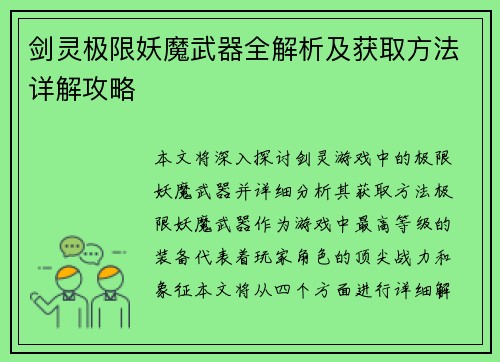 剑灵极限妖魔武器全解析及获取方法详解攻略

本文将深入探讨剑灵游戏中的极限妖魔武器并详细分析其获取方法极限妖魔武器作为游戏中最高等级的装备代表着玩家角色的顶尖战力和象征本文将从四个方面进行详细解